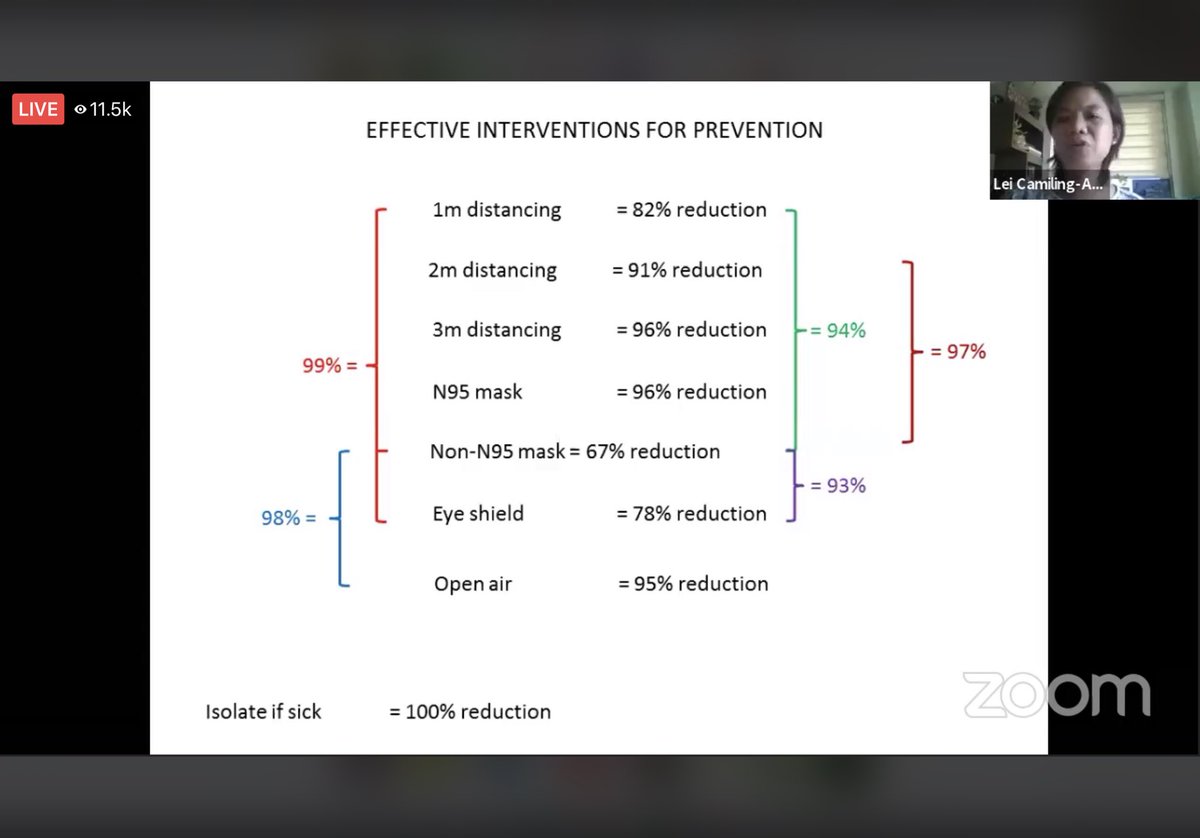 LIVE 11.5k

Lei Camiling-A...

EFFECTIVE INTERVENTIONS FOR PREVENTION

1m distancing = 82% reduction

2m distancing = 91% reduction

3m distancing = 96% reduction

N95 mask = 96% reduction

Non-N95 mask = 67% reduction

Eye shield = 78% reduction

Open air = 95% reduction

99% =

98% =

= 94%

= 97%

= 93%

Isolate if sick = 100% reduction

zoom